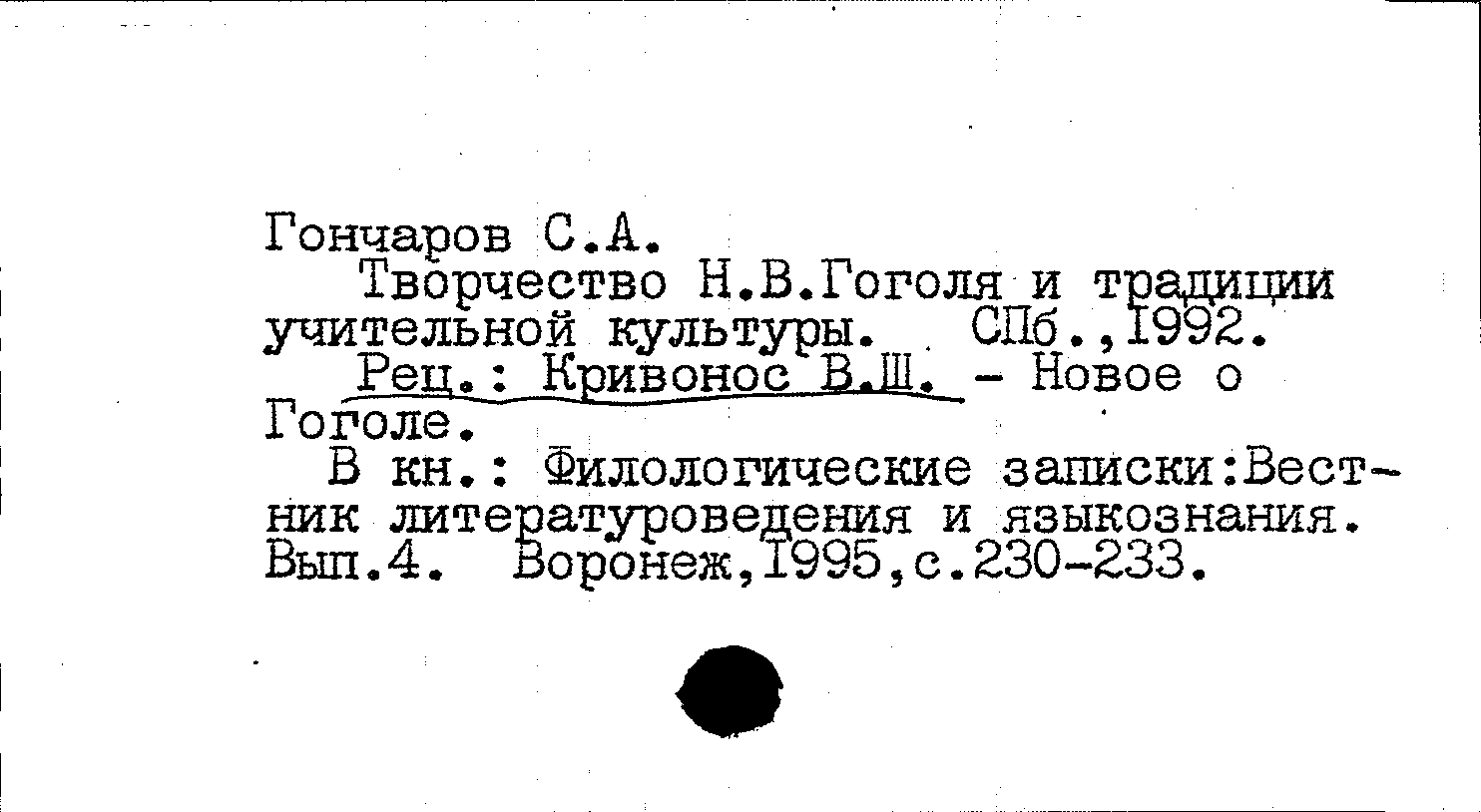 Гончаров С.А.
Творчество Н.В.Гоголя и традиции учительной культуры. СПб.,1992.
Рец.: Кривонос В.Ш. - Новое о Гоголе.
В кн.: Филологические записки:Вестник литературоведения и языкознания. Вып.4. Воронеж,1995,с.230-233.